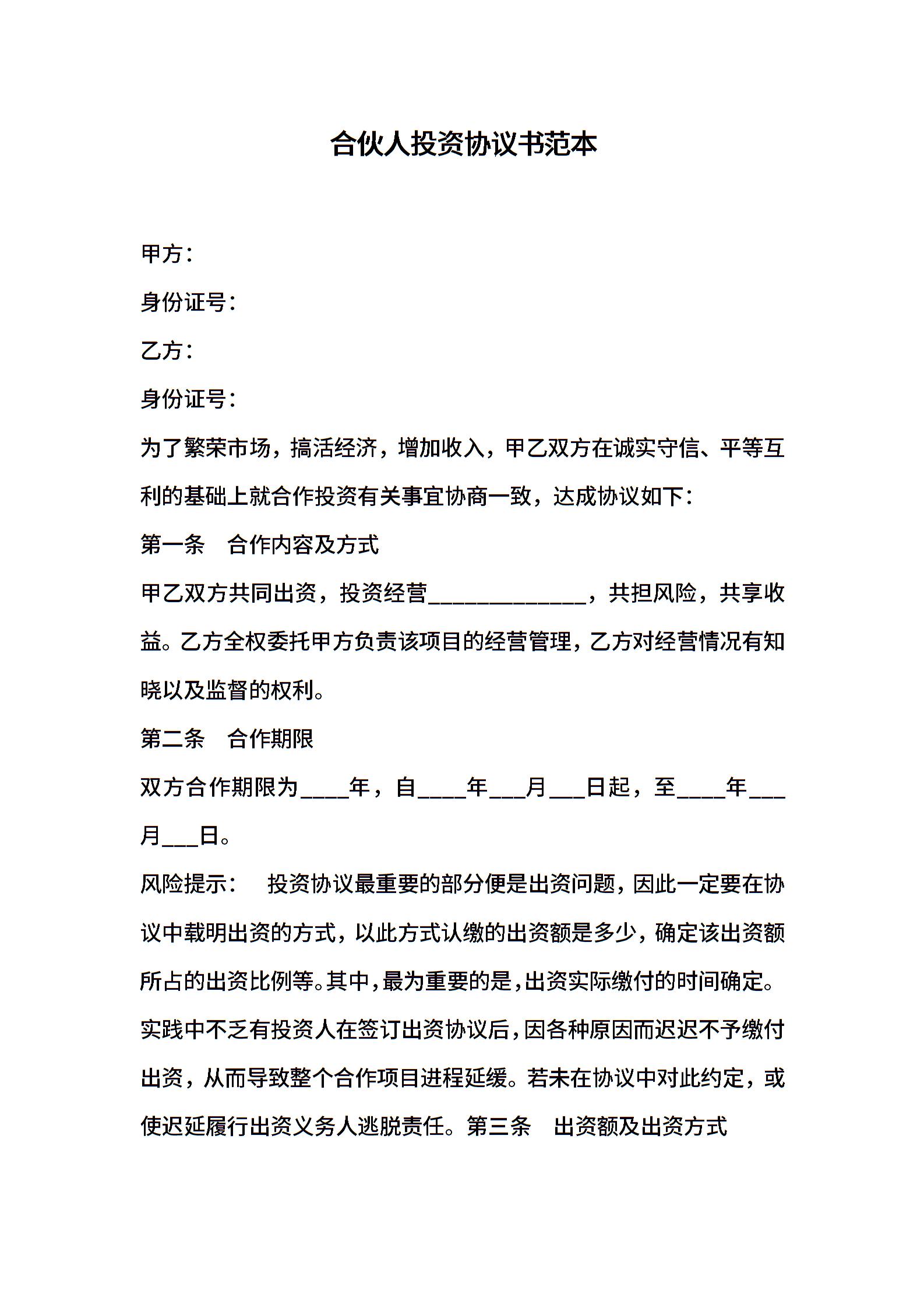 合伙人投资协议书范本

甲方：

身份证号：

乙方：

身份证号：

为了繁荣市场，搞活经济，增加收入，甲乙双方在诚实守信、平等互利的基础上就合作投资有关事宜协商一致，达成协议如下：

第一条　合作内容及方式

甲乙双方共同出资，投资经营______________，共担风险，共享收益。乙方全权委托甲方负责该项目的经营管理，乙方对经营情况有知晓以及监督的权利。

第二条　合作期限

双方合作期限为____年，自____年___月___日起，至____年___月___日。

风险提示：　投资协议最重要的部分便是出资问题，因此一定要在协议中载明出资的方式，以此方式认缴的出资额是多少，确定该出资额所占的出资比例等。其中，最为重要的是，出资实际缴付的时间确定。实践中不乏有投资人在签订出资协议后，因各种原因而迟迟不予缴付出资，从而导致整个合作项目进程延缓。若未在协议中对此约定，或使迟延履行出资义务人逃脱责任。第三条　出资额及出资方式